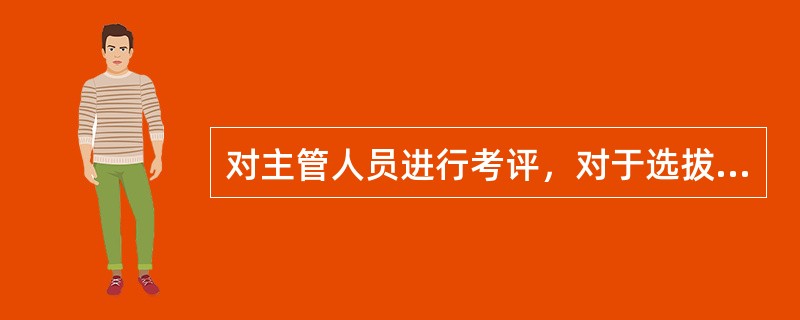 对主管人员进行考评，对于选拔...